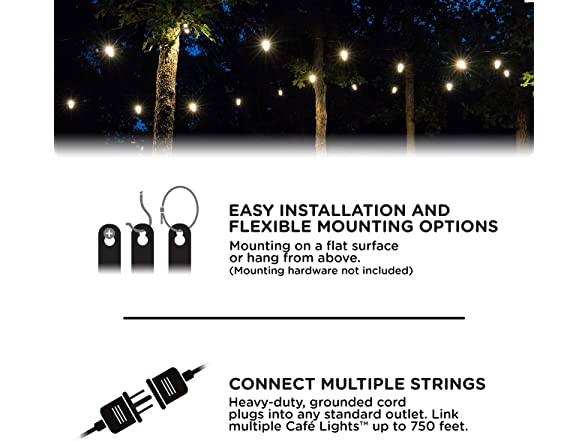 EASY INSTALLATION AND FLEXIBLE MOUNTING OPTIONS

Mounting on a flat surface or hang from above.
(Mounting hardware not included)

CONNECT MULTIPLE STRINGS

Heavy-duty, grounded cord plugs into any standard outlet. Link multiple Café Lights™ up to 750 feet.